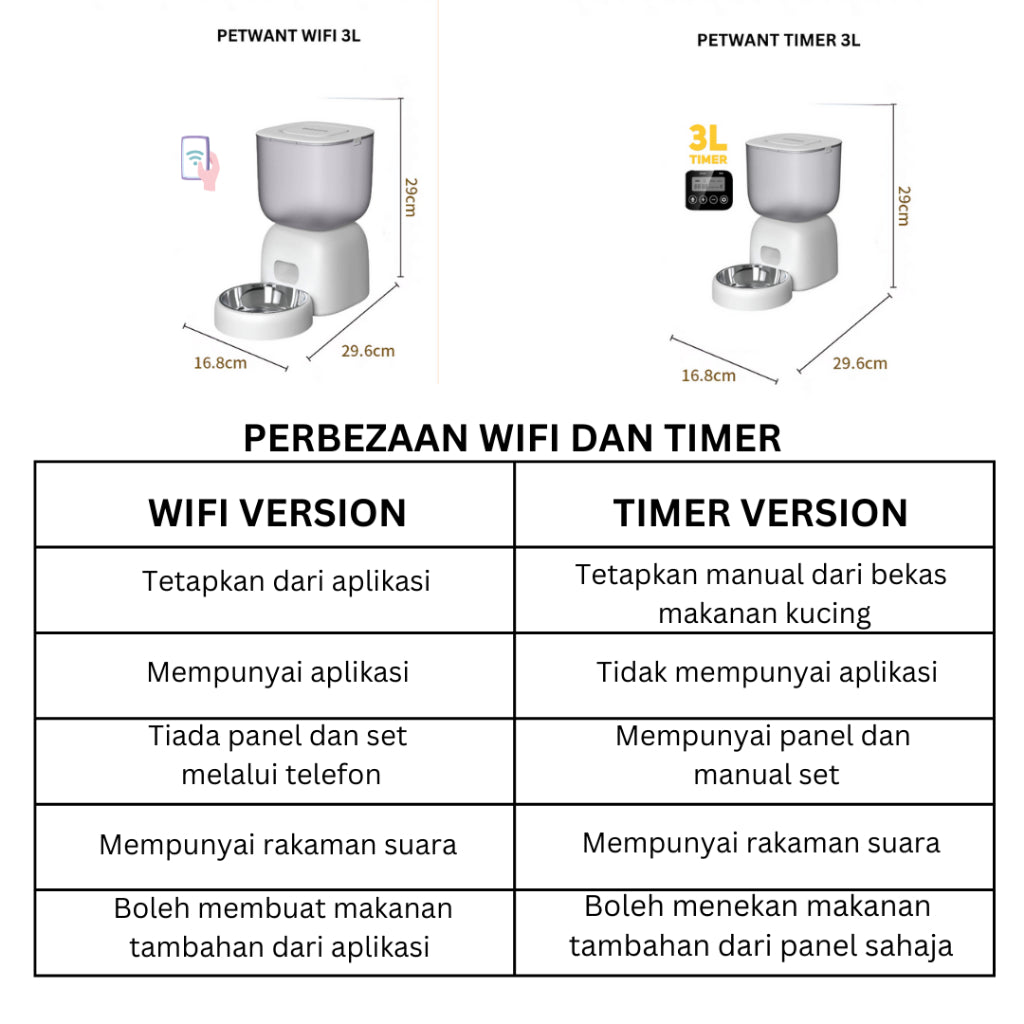 PETWANT WIFI 3L

29cm

16.8cm

29.6cm

PETWANT TIMER 3L

3L
TIMER

29cm

16.8cm

29.6cm

PERBEZAAN WIFI DAN TIMER

| WIFI VERSION | TIMER VERSION |
|---|---|
| Tetapkan dari aplikasi | Tetapkan manual dari bekas makanan kucing |
| Mempunyai aplikasi | Tidak mempunyai aplikasi |
| Tiada panel dan set melalui telefon | Mempunyai panel dan manual set |
| Mempunyai rakaman suara | Mempunyai rakaman suara |
| Boleh membuat makanan tambahan dari aplikasi | Boleh menekan makanan tambahan dari panel sahaja |